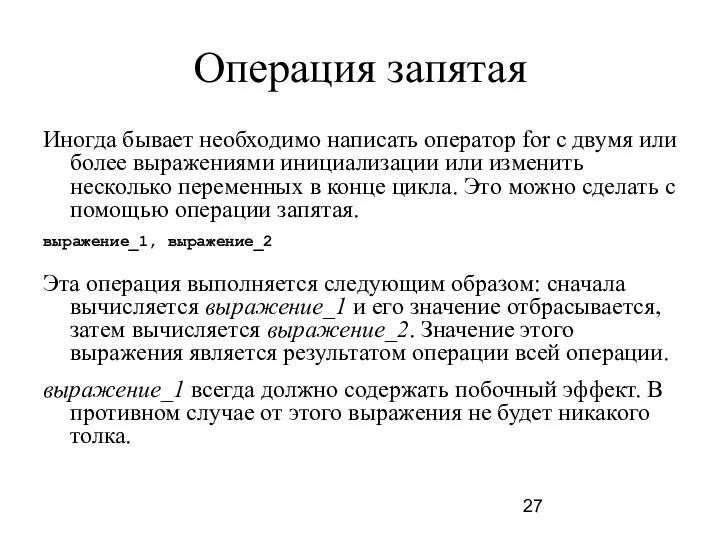 Операция запятая

Иногда бывает необходимо написать оператор for с двумя или более выражениями инициализации или изменить несколько переменных в конце цикла. Это можно сделать с помощью операции запятая.

выражение_1, выражение_2

Эта операция выполняется следующим образом: сначала вычисляется выражение_1 и его значение отбрасывается, затем вычисляется выражение_2. Значение этого выражения является результатом операции всей операции.

выражение_1 всегда должно содержать побочный эффект. В противном случае от этого выражения не будет никакого толка.

27